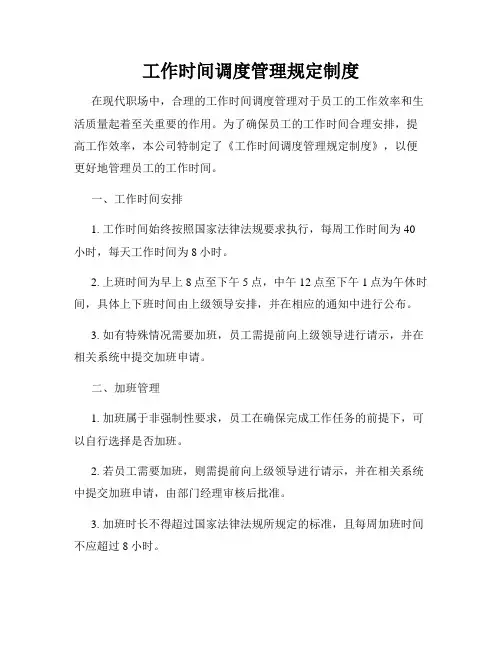 工作时间调度管理规定制度

在现代职场中，合理的工作时间调度管理对于员工的工作效率和生活质量起着至关重要的作用。为了确保员工的工作时间合理安排，提高工作效率，本公司特制定了《工作时间调度管理规定制度》，以便更好地管理员工的工作时间。

一、工作时间安排

1. 工作时间始终按照国家法律法规要求执行，每周工作时间为 40 小时，每天工作时间为 8 小时。

2. 上班时间为早上 8 点至下午 5 点，中午 12 点至下午 1 点为午休时间，具体上下班时间由上级领导安排，并在相应的通知中进行公布。

3. 如有特殊情况需要加班，员工需提前向上级领导进行请示，并在相关系统中提交加班申请。

二、加班管理

1. 加班属于非强制性要求，员工在确保完成工作任务的前提下，可以自行选择是否加班。

2. 若员工需要加班，则需提前向上级领导进行请示，并在相关系统中提交加班申请，由部门经理审核后批准。

3. 加班时长不得超过国家法律法规所规定的标准，且每周加班时间不应超过 8 小时。